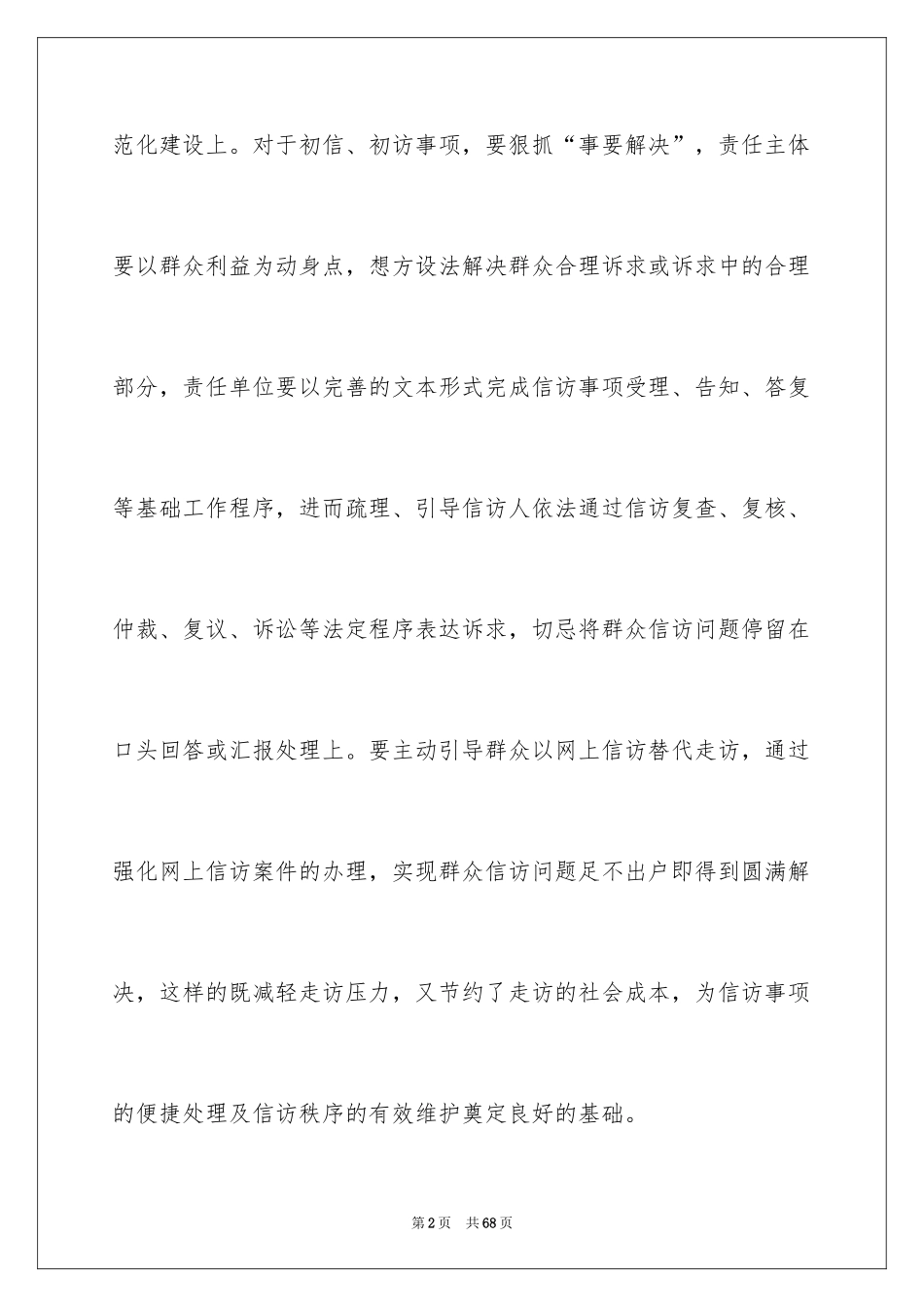 范化建设上。对于初信、初访事项，要狠抓“事要解决”，责任主体要以群众利益为动身点，想方设法解决群众合理诉求或诉求中的合理部分，责任单位要以完善的文本形式完成信访事项受理、告知、答复等基础工作程序，进而疏理、引导信访人依法通过信访复查、复核、仲裁、复议、诉讼等法定程序表达诉求，切忌将群众信访问题停留在口头回答或汇报处理上。要主动引导群众以网上信访替代走访，通过强化网上信访案件的办理，实现群众信访问题足不出户即得到圆满解决，这样的既减轻走访压力，又节约了走访的社会成本，为信访事项的便捷处理及信访秩序的有效维护奠定良好的基础。

第2页　共68页